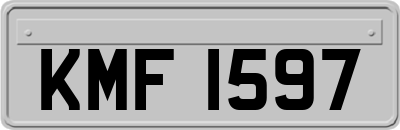 KMF 1597